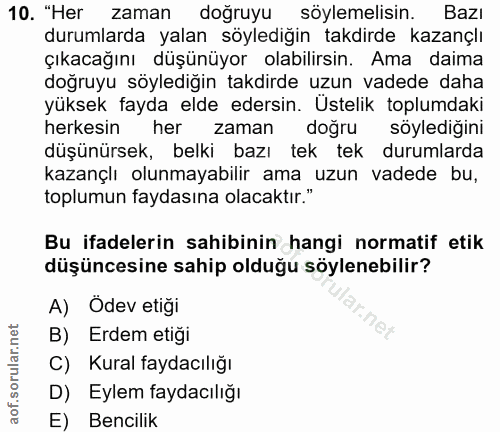 10. “Her zaman doğruyu söylemelisin. Bazı durumlarda yalan söylediğin takdirde kazançlı çıkacağını düşünüyor olabilirsin. Ama daima doğruyu söylediğin takdirde uzun vadede daha yüksek fayda elde edersin. Üstelik toplumdaki herkesin her zaman doğru söylediğini düşünürsek, belki bazı tek tek durumlarda kazançlı olunmayabilir ama uzun vadede bu, toplumun faydasına olacaktır.”

Bu ifadelerin sahibinin hangi normatif etik düşüncesine sahip olduğu söylenebilir?

A) Ödev etiği
B) Erdem etiği
C) Kural faydacılığı
D) Eylem faydacılığı
E) Bencilik

aof.sorular.net

aof.sorular.net